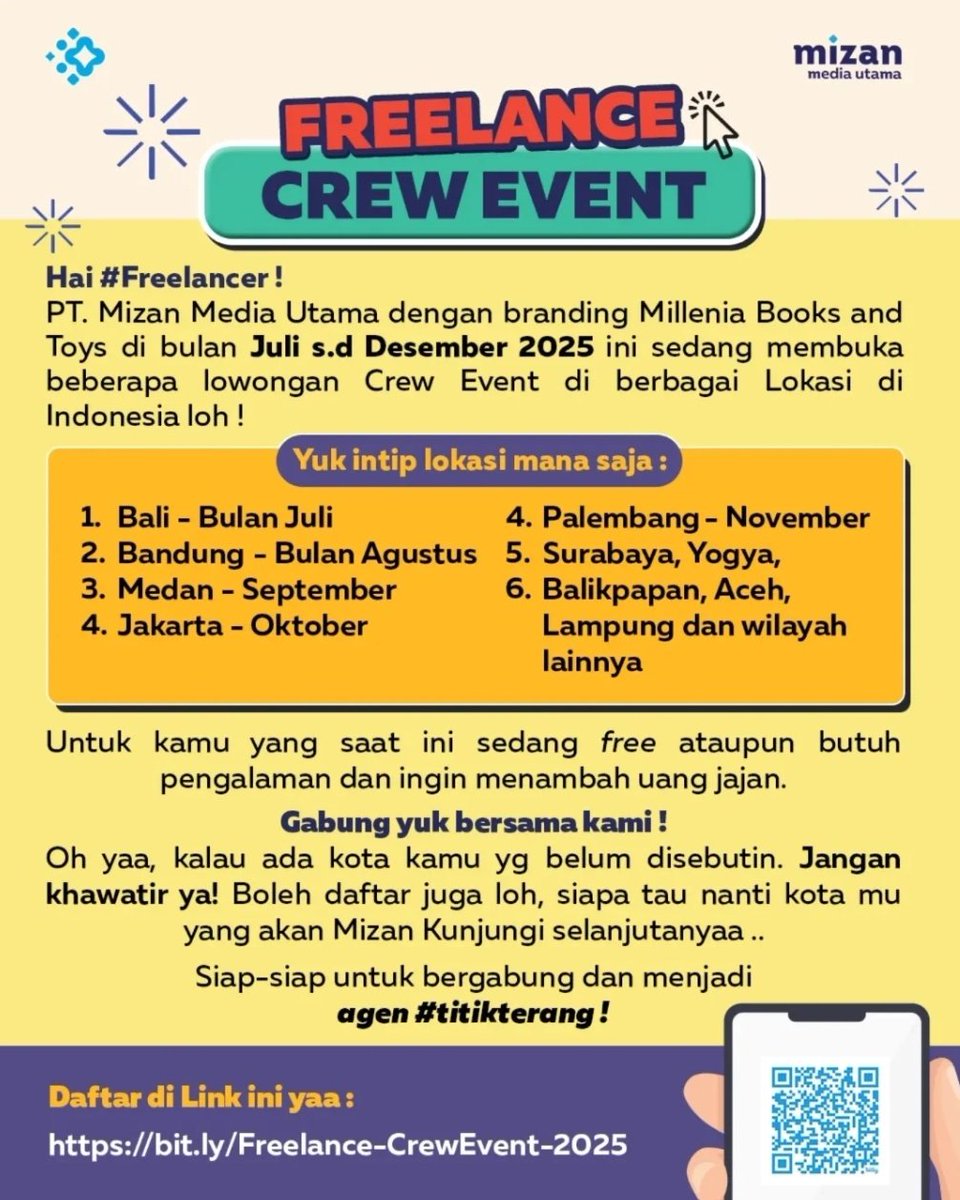 mizan
media utama

FREELANCE
CREW EVENT

Hai #Freelancer !
PT. Mizan Media Utama dengan branding Millenia Books and Toys di bulan Juli s.d Desember 2025 ini sedang membuka beberapa lowongan Crew Event di berbagai Lokasi di Indonesia loh !

Yuk intip lokasi mana saja :

1. Bali - Bulan Juli
2. Bandung - Bulan Agustus
3. Medan - September
4. Jakarta - Oktober

4. Palembang - November
5. Surabaya, Yogya,
6. Balikpapan, Aceh, Lampung dan wilayah lainnya

Untuk kamu yang saat ini sedang free ataupun butuh pengalaman dan ingin menambah uang jajan.

Gabung yuk bersama kami !
Oh yaa, kalau ada kota kamu yg belum disebutin. Jangan khawatir ya! Boleh daftar juga loh, siapa tau nanti kota mu yang akan Mizan Kunjungi selanjutanyaa ..

Siap-siap untuk bergabung dan menjadi agen #titikterang !

Daftar di Link ini yaa :
https://bit.ly/Freelance-CrewEvent-2025